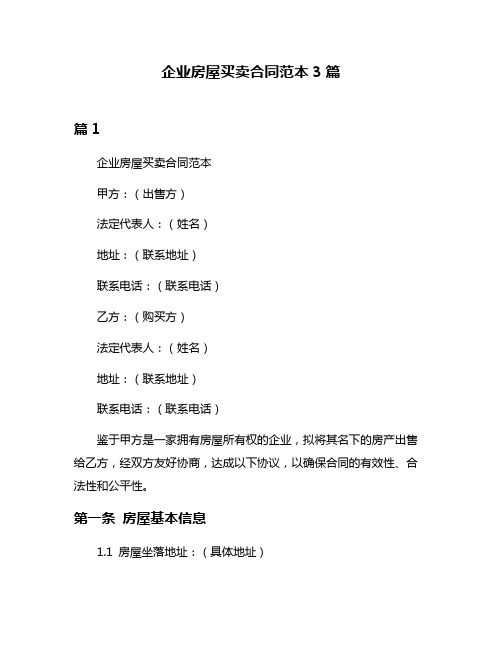 企业房屋买卖合同范本 3 篇

篇 1

企业房屋买卖合同范本

甲方：（出售方）

法定代表人：（姓名）

地址：（联系地址）

联系电话：（联系电话）

乙方：（购买方）

法定代表人：（姓名）

地址：（联系地址）

联系电话：（联系电话）

鉴于甲方是一家拥有房屋所有权的企业，拟将其名下的房产出售给乙方，经双方友好协商，达成以下协议，以确保合同的有效性、合法性和公平性。

第一条 房屋基本信息

1.1 房屋坐落地址：（具体地址）